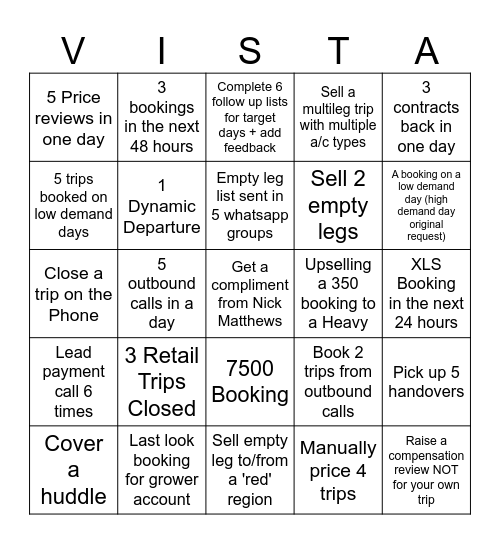 | V | I | S | T | A |
|---|---|---|---|---|
| 5 Price reviews in one day | 3 bookings in the next 48 hours | Complete 6 follow up lists for target days + add feedback | Sell a multileg trip with multiple a/c types | 3 contracts back in one day |
| 5 trips booked on low demand days | 1 Dynamic Departure | Empty leg list sent in 5 whatsapp groups | Sell 2 empty legs | A booking on a low demand day (high demand day original request) |
| Close a trip on the Phone | 5 outbound calls in a day | Get a compliment from Nick Matthews | Upselling a 350 booking to a Heavy | XLS Booking in the next 24 hours |
| Lead payment call 6 times | 3 Retail Trips Closed | 7500 Booking | Book 2 trips from outbound calls | Pick up 5 handovers |
| Cover a huddle | Last look booking for grower account | Sell empty leg to/from a 'red' region | Manually price 4 trips | Raise a compensation review NOT for your own trip |